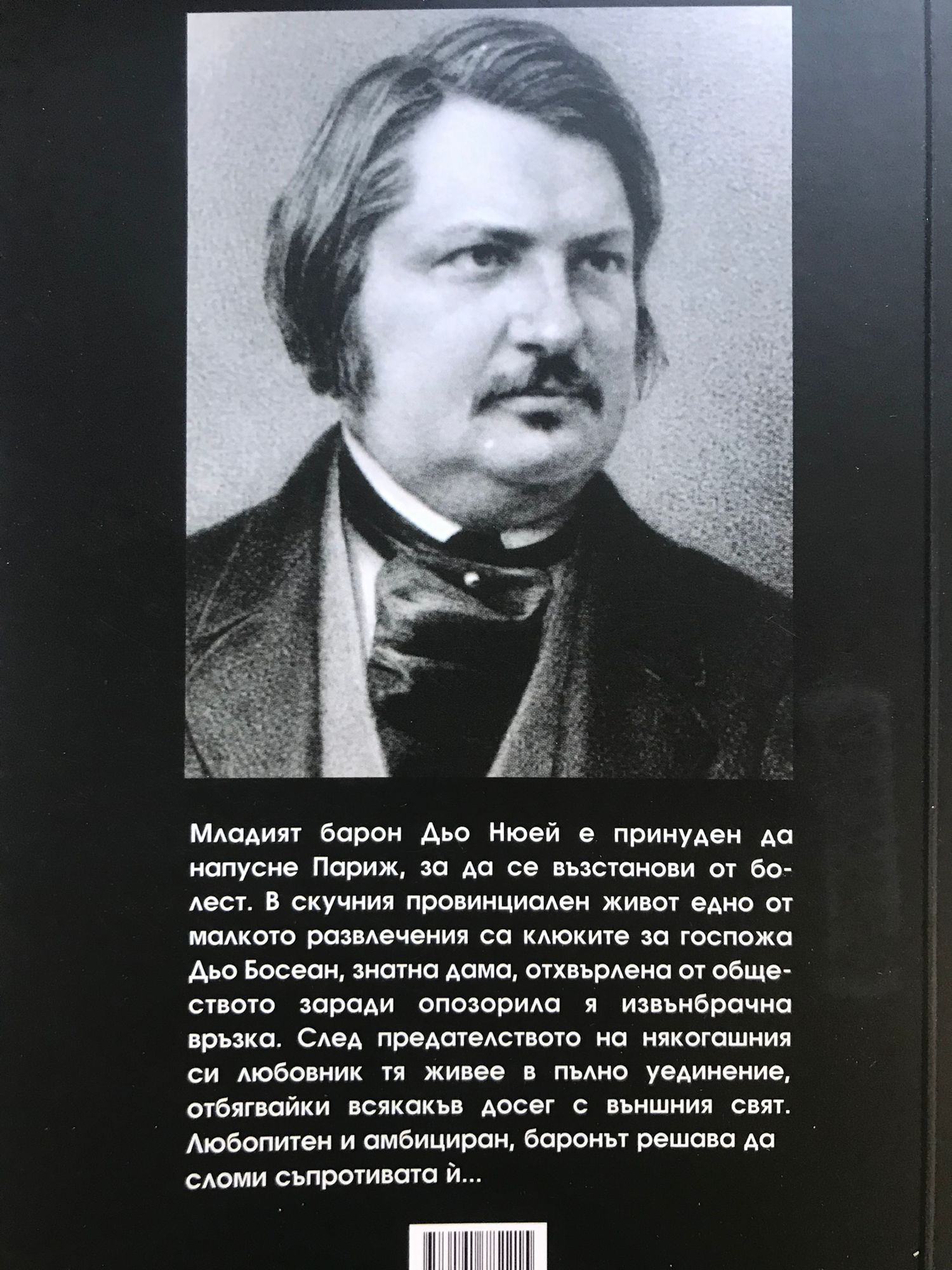 Младият барон Дьо Нюей е принуден да напусне Париж, за да се възстанови от болест. В скучния провинциален живот едно от малкото развлечения са клюките за госпожа Дьо Босеан, знатна дама, отхвърлена от обществото заради опозорила я извънбрачна връзка. След предателството на някогашния си любовник тя живее в пълно уединение, отбягвайки всякакъв досег с външния свят. Любопитен и амбициран, баронът решава да сломи съпротивата й...